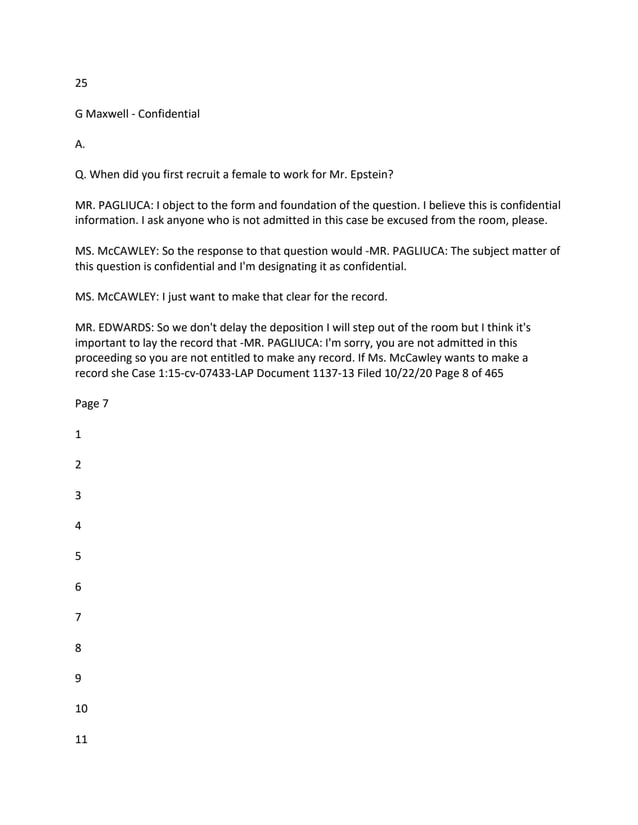 25

G Maxwell - Confidential

A.

Q. When did you first recruit a female to work for Mr. Epstein?

MR. PAGLIUCA: I object to the form and foundation of the question. I believe this is confidential information. I ask anyone who is not admitted in this case be excused from the room, please.

MS. McCAWLEY: So the response to that question would -MR. PAGLIUCA: The subject matter of this question is confidential and I'm designating it as confidential.

MS. McCAWLEY: I just want to make that clear for the record.

MR. EDWARDS: So we don't delay the deposition I will step out of the room but I think it's important to lay the record that -MR. PAGLIUCA: I'm sorry, you are not admitted in this proceeding so you are not entitled to make any record. If Ms. McCawley wants to make a record she Case 1:15-cv-07433-LAP Document 1137-13 Filed 10/22/20 Page 8 of 465

Page 7

1

2

3

4

5

6

7

8

9

10

11